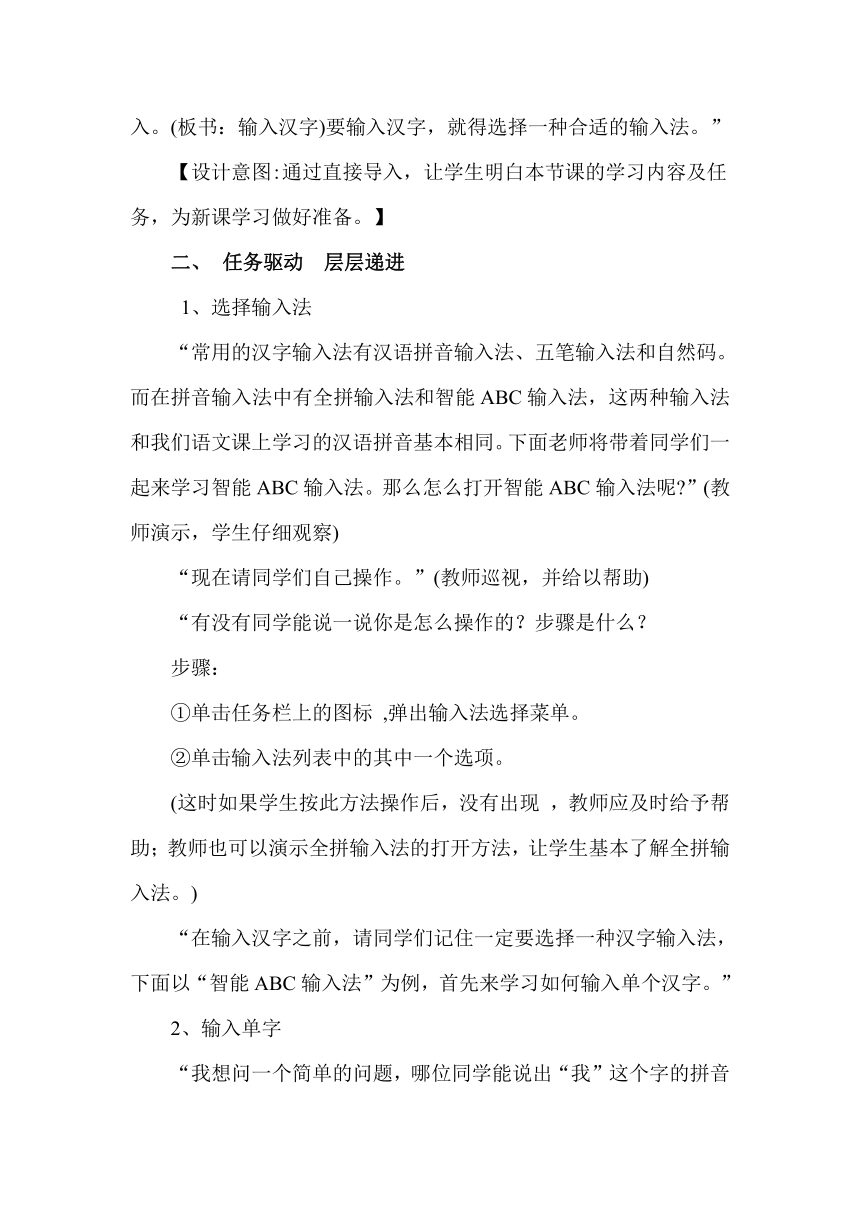 入。(板书：输入汉字)要输入汉字，就得选择一种合适的输入法。”

【设计意图:通过直接导入，让学生明白本节课的学习内容及任务，为新课学习做好准备。】

二、 任务驱动 层层递进

1、选择输入法

“常用的汉字输入法有汉语拼音输入法、五笔输入法和自然码。而在拼音输入法中有全拼输入法和智能 ABC 输入法，这两种输入法和我们语文课上学习的汉语拼音基本相同。下面老师将带着同学们一起来学习智能 ABC 输入法。那么怎么打开智能 ABC 输入法呢?”(教师演示，学生仔细观察)

“现在请同学们自己操作。”(教师巡视，并给以帮助)

“有没有同学能说一说你是怎么操作的？步骤是什么？

步骤：

①单击任务栏上的图标 ,弹出输入法选择菜单。

②单击输入法列表中的其中一个选项。

(这时如果学生按此方法操作后，没有出现 ，教师应及时给予帮助；教师也可以演示全拼输入法的打开方法，让学生基本了解全拼输入法。)

“在输入汉字之前，请同学们记住一定要选择一种汉字输入法，下面以“智能 ABC 输入法”为例，首先来学习如何输入单个汉字。”

2、输入单字

“我想问一个简单的问题，哪位同学能说出“我”这个字的拼音